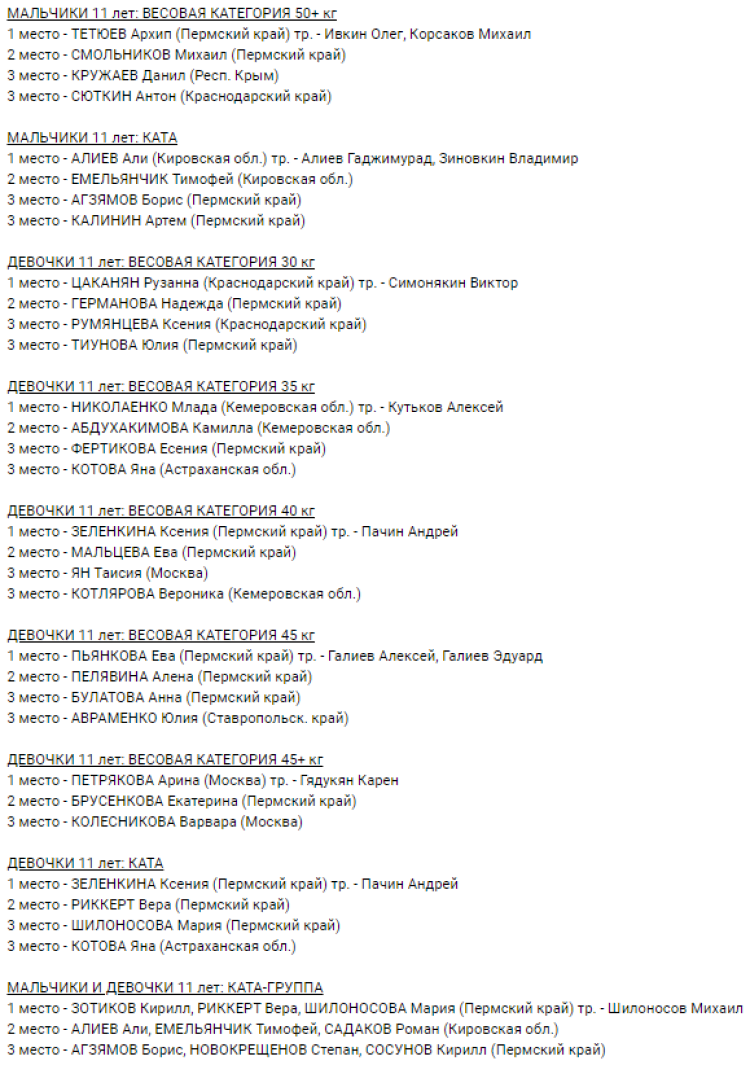 МАЛЬЧИКИ 11 лет: ВЕСОВАЯ КАТЕГОРИЯ 50+ кг
1 место - ТЕТЮЕВ Архип (Пермский край) тр. - Ивкин Олег, Корсаков Михаил
2 место - СМОЛЬНИКОВ Михаил (Пермский край)
3 место - КРУЖАЕВ Данил (Респ. Крым)
3 место - СЮТКИН Антон (Краснодарский край)

МАЛЬЧИКИ 11 лет: КАТА
1 место - АЛИЕВ Али (Кировская обл.) тр. - Алиев Гаджимурад, Зиновкин Владимир
2 место - ЕМЕЛЬЯНЧИК Тимофей (Кировская обл.)
3 место - АГЗЯМОВ Борис (Пермский край)
3 место - КАЛИНИН Артем (Пермский край)

ДЕВОЧКИ 11 лет: ВЕСОВАЯ КАТЕГОРИЯ 30 кг
1 место - ЦАКАНЯН Рузанна (Краснодарский край) тр. - Симонякин Виктор
2 место - ГЕРМАНОВА Надежда (Пермский край)
3 место - РУМЯНЦЕВА Ксения (Краснодарский край)
3 место - ТИУНОВА Юлия (Пермский край)

ДЕВОЧКИ 11 лет: ВЕСОВАЯ КАТЕГОРИЯ 35 кг
1 место - НИКОЛАЕНКО Млада (Кемеровская обл.) тр. - Кутьков Алексей
2 место - АБДУХАКИМОВА Камилла (Кемеровская обл.)
3 место - ФЕРТИКОВА Есения (Пермский край)
3 место - КОТОВА Яна (Астраханская обл.)

ДЕВОЧКИ 11 лет: ВЕСОВАЯ КАТЕГОРИЯ 40 кг
1 место - ЗЕЛЕНКИНА Ксения (Пермский край) тр. - Пачин Андрей
2 место - МАЛЬЦЕВА Ева (Пермский край)
3 место - ЯН Таисия (Москва)
3 место - КОТЛЯРОВА Вероника (Кемеровская обл.)

ДЕВОЧКИ 11 лет: ВЕСОВАЯ КАТЕГОРИЯ 45 кг
1 место - ПЬЯНКОВА Ева (Пермский край) тр. - Галиев Алексей, Галиев Эдуард
2 место - ПЕЛЯВИНА Алена (Пермский край)
3 место - БУЛАТОВА Анна (Пермский край)
3 место - АВРАМЕНКО Юлия (Ставропольск. край)

ДЕВОЧКИ 11 лет: ВЕСОВАЯ КАТЕГОРИЯ 45+ кг
1 место - ПЕТРЯКОВА Арина (Москва) тр. - Гядукян Карен
2 место - БРУСЕНКОВА Екатерина (Пермский край)
3 место - КОЛЕСНИКОВА Варвара (Москва)

ДЕВОЧКИ 11 лет: КАТА
1 место - ЗЕЛЕНКИНА Ксения (Пермский край) тр. - Пачин Андрей
2 место - РИККЕРТ Вера (Пермский край)
3 место - ШИЛОНОСОВА Мария (Пермский край)
3 место - КОТОВА Яна (Астраханская обл.)

МАЛЬЧИКИ И ДЕВОЧКИ 11 лет: КАТА-ГРУППА
1 место - ЗОТИКОВ Кирилл, РИККЕРТ Вера, ШИЛОНОСОВА Мария (Пермский край) тр. - Шилоносов Михаил
2 место - АЛИЕВ Али, ЕМЕЛЬЯНЧИК Тимофей, САДАКОВ Роман (Кировская обл.)
3 место - АГЗЯМОВ Борис, НОВОКРЕЩЕНОВ Степан, СОСУНОВ Кирилл (Пермский край)